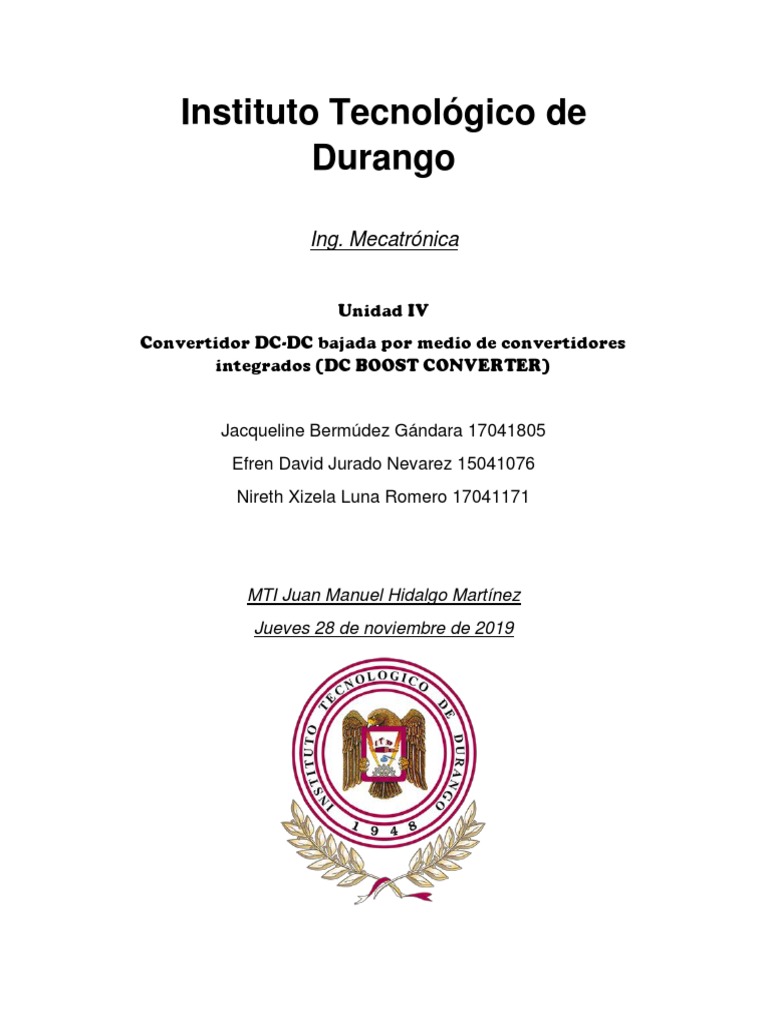 Instituto Tecnológico de Durango

Ing. Mecatrónica

Unidad IV

Convertidor DC-DC bajada por medio de convertidores integrados (DC BOOST CONVERTER)

Jacqueline Bermúdez Gándara 17041805

Efren David Jurado Nevarez 15041076

Nireth Xizela Luna Romero 17041171

MTI Juan Manuel Hidalgo Martínez

Jueves 28 de noviembre de 2019

INSTITUTO TECNOLOGICO DE DURANGO

1948